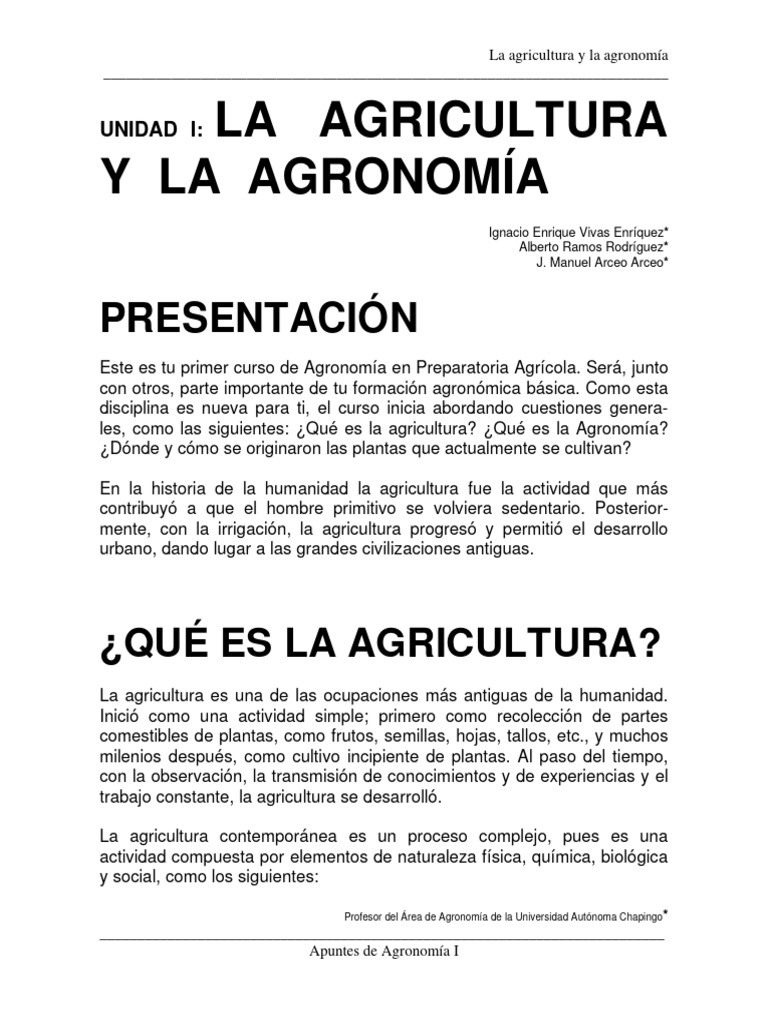 La agricultura y la agronomía

UNIDAD I: LA AGRICULTURA Y LA AGRONOMÍA

Ignacio Enrique Vivas Enríquez*
Alberto Ramos Rodríguez*
J. Manuel Arceo Arceo*

PRESENTACIÓN

Este es tu primer curso de Agronomía en Preparatoria Agrícola. Será, junto con otros, parte importante de tu formación agronómica básica. Como esta disciplina es nueva para ti, el curso inicia abordando cuestiones generales, como las siguientes: ¿Qué es la agricultura? ¿Qué es la Agronomía? ¿Dónde y cómo se originaron las plantas que actualmente se cultivan?

En la historia de la humanidad la agricultura fue la actividad que más contribuyó a que el hombre primitivo se volviera sedentario. Posteriormente, con la irrigación, la agricultura progresó y permitió el desarrollo urbano, dando lugar a las grandes civilizaciones antiguas.

¿QUÉ ES LA AGRICULTURA?

La agricultura es una de las ocupaciones más antiguas de la humanidad. Inició como una actividad simple; primero como recolección de partes comestibles de plantas, como frutos, semillas, hojas, tallos, etc., y muchos milenios después, como cultivo incipiente de plantas. Al paso del tiempo, con la observación, la transmisión de conocimientos y de experiencias y el trabajo constante, la agricultura se desarrolló.

La agricultura contemporánea es un proceso complejo, pues es una actividad compuesta por elementos de naturaleza física, química, biológica y social, como los siguientes:

Profesor del Área de Agronomía de la Universidad Autónoma Chapingo*

Apuntes de Agronomía I